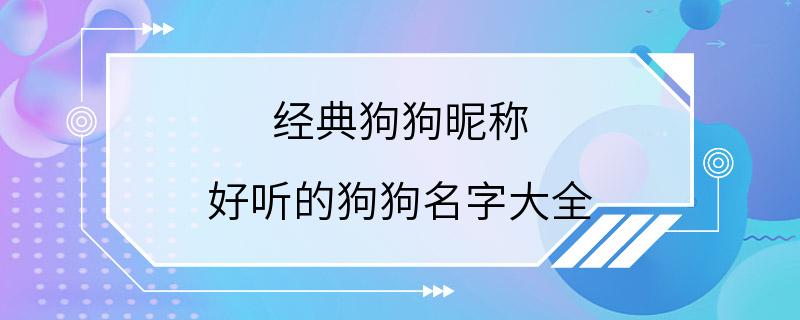 经典狗狗昵称

好听的狗狗名字大全